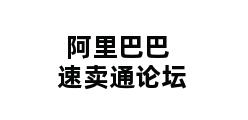 阿里巴巴
速卖通论坛